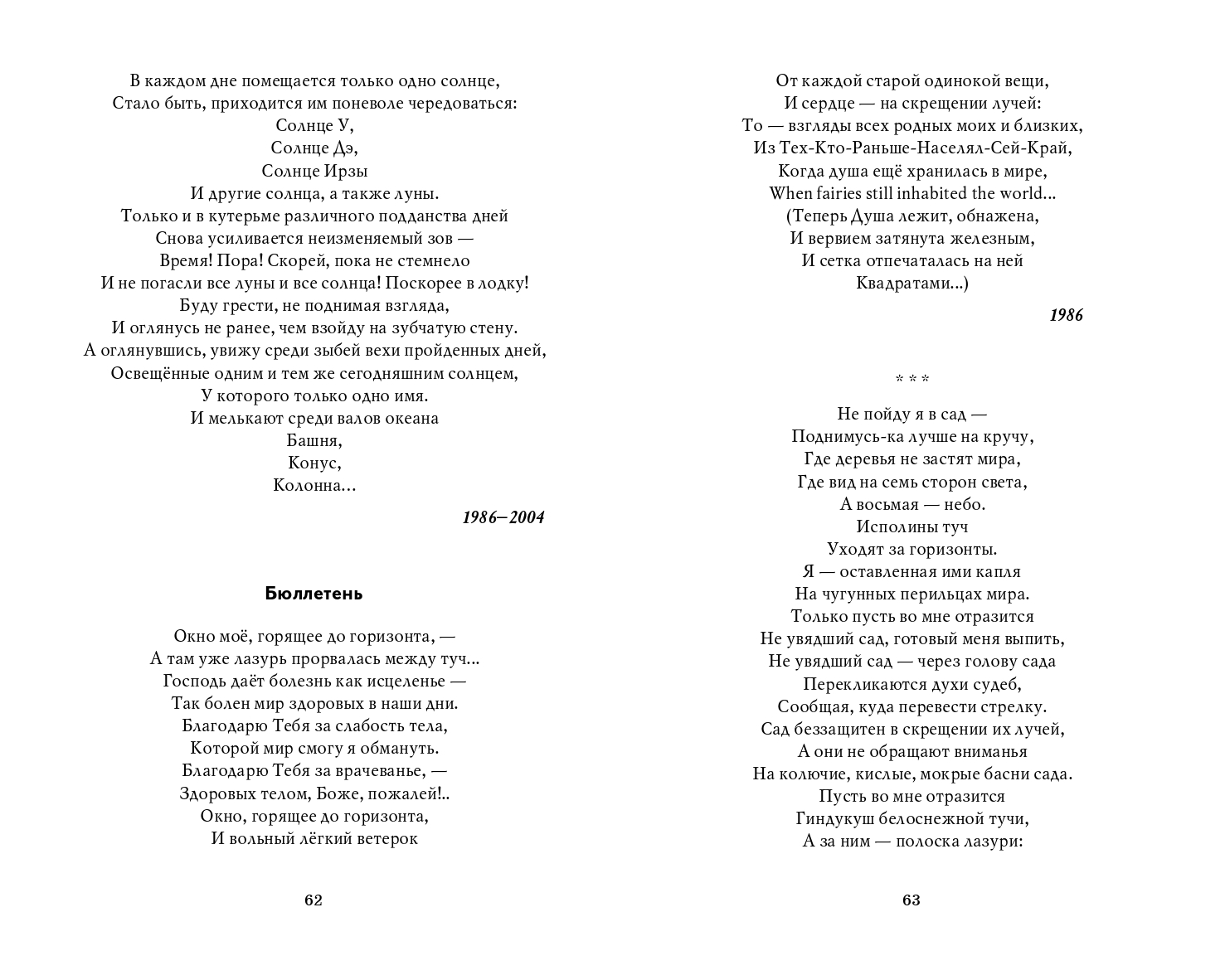 В каждом дне помещается только одно солнце,
Стало быть, приходится им поневоле чередоваться:
Солнце У,
Солнце Дэ,
Солнце Ирзы
И другие солнца, а также луны.
Только и в кутерьме различного подданства дней
Снова усиливается неизменяемый зов —
Время! Пора! Скорей, пока не стемнело
И не погасли все луны и все солнца! Поскорее в лодку!
Буду грести, не поднимая взгляда,
И оглянусь не ранее, чем взойду на зубчатую стену.
А оглянувшись, увижу среди зыбей вехи пройденных дней,
Освещённые одним и тем же сегодняшним солнцем,
У которого только одно имя.
И мелькают среди валов океана
Башня,
Конус,
Колонна...

1986–2004

Бюллетень

Окно моё, горящее до горизонта, —
А там уже лазурь прорвалась между туч...
Господь даёт болезнь как исцеленье —
Так болен мир здоровых в наши дни.
Благодарю Тебя за слабость тела,
Которой мир смогу я обмануть.
Благодарю Тебя за врачеванье, —
Здоровых телом, Боже, пожалей!..
Окно, горящее до горизонта,
И вольный лёгкий ветерок

62

От каждой старой одинокой вещи,
И сердце — на скрещении лучей:
То — взгляды всех родных моих и близких,
Из Тех-Кто-Раньше-Населял-Сей-Край,
Когда душа ещё хранилась в мире,
When fairies still inhabited the world...
(Теперь Душа лежит, обнажена,
И вервием затянута железным,
И сетка отпечаталась на ней
Квадратами...)

1986

* * *

Не пойду я в сад —
Поднимусь-ка лучше на кручу,
Где деревья не застят мира,
Где вид на семь сторон света,
А восьмая — небо.
Исполины туч
Уходят за горизонты.
Я — оставленная ими капля
На чугунных перильцах мира.
Только пусть во мне отразится
Не увядший сад, готовый меня выпить,
Не увядший сад — через голову сада
Перекликаются духи судеб,
Сообщая, куда перевести стрелку.
Сад беззащитен в скрещении их лучей,
А они не обращают вниманья
На колючие, кислые, мокрые басни сада.
Пусть во мне отразится
Гиндукуш белоснежной тучи,
А за ним — полоска лазури:

63